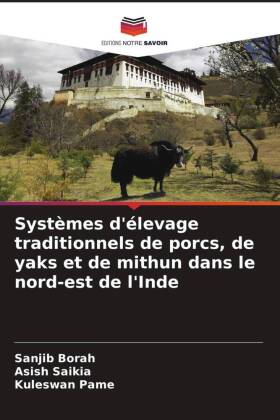 EDITIONS NOTRE SAVOIR

Systèmes d'élevage traditionnels de porcs, de yaks et de mithun dans le nord-est de l'Inde

Sanjib Borah
Asish Saikia
Kuleswan Pame